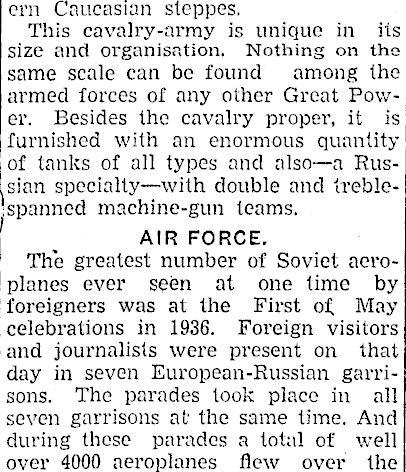 ern Caucasian steppes.

This cavalry-army is unique in its size and organisation. Nothing on the same scale can be found among the armed forces of any other Great Power. Besides the cavalry proper, it is furnished with an enormous quantity of tanks of all types and also—a Russian specialty—with double and treble-spanned machine-gun teams.

AIR FORCE.

The greatest number of Soviet aeroplanes ever seen at one time by foreigners was at the First of May celebrations in 1936. Foreign visitors and journalists were present on that day in seven European-Russian garrisons. The parades took place in all seven garrisons at the same time. And during these parades a total of well over 4000 aeroplanes flew over the